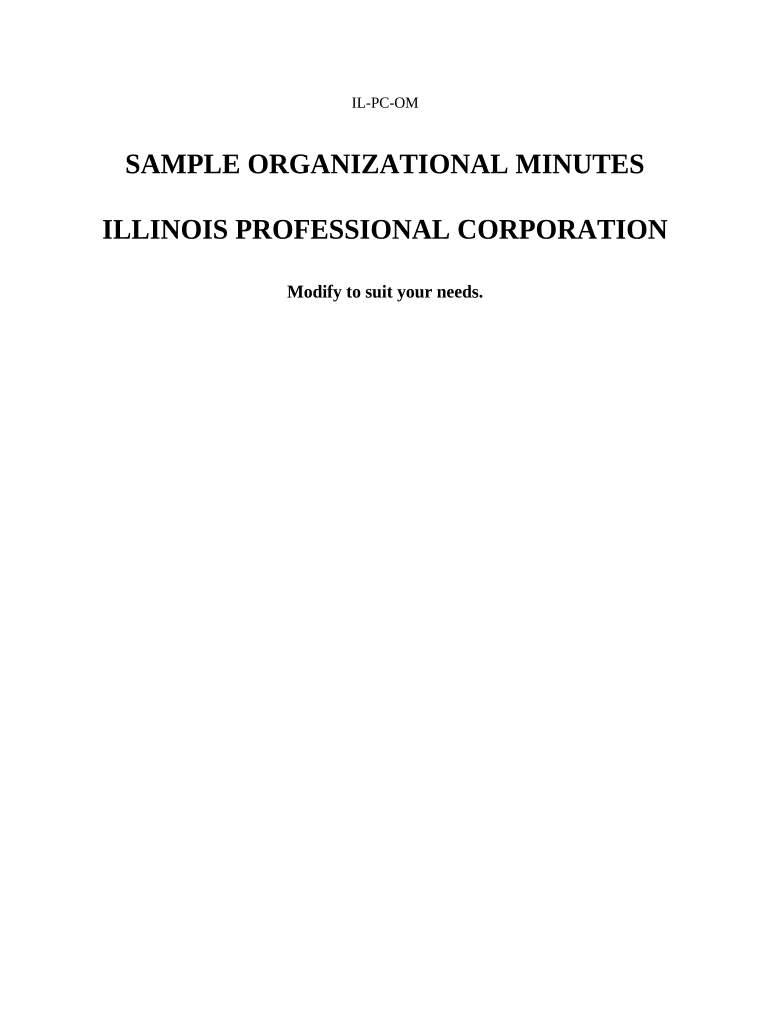 IL-PC-OM

SAMPLE ORGANIZATIONAL MINUTES

ILLINOIS PROFESSIONAL CORPORATION

Modify to suit your needs.